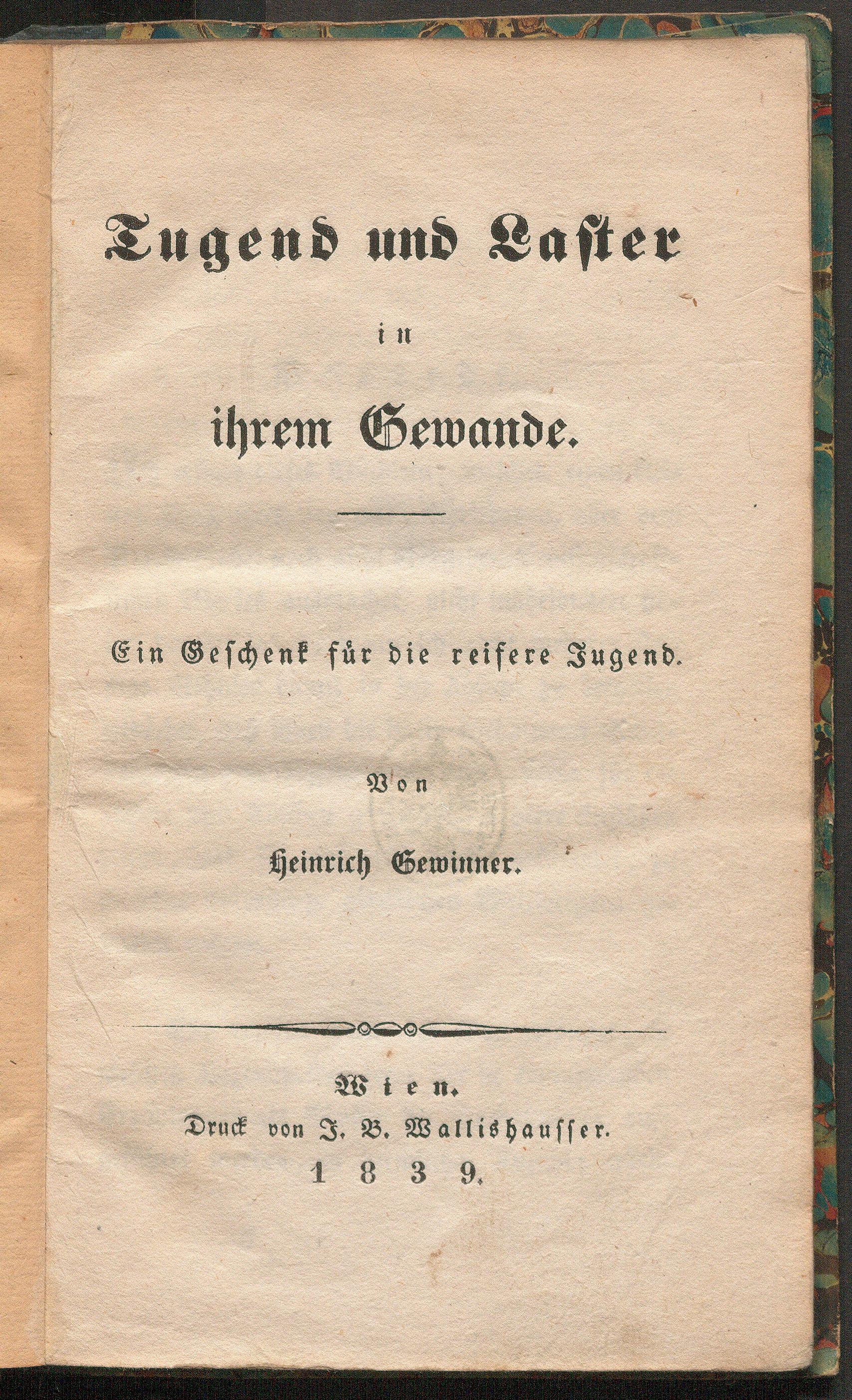 Tugend und Laster

in

ihrem Gewande.

Ein Geschenk für die reifere Jugend.

Von

Heinrich Gewinner.

Wien.
Druck von J. B. Wallishausser.
1839.